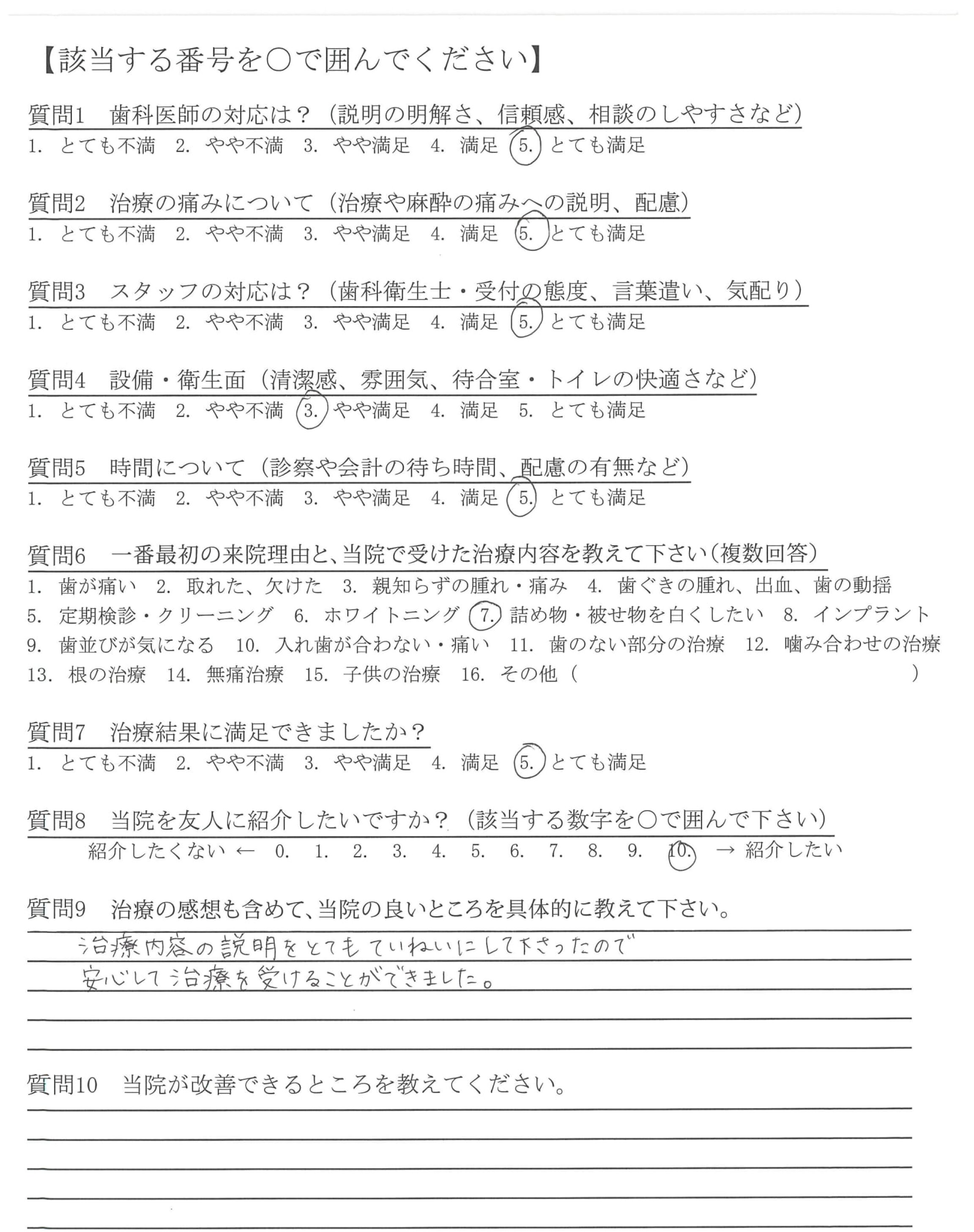 【該当する番号を○で囲んでください】

質問1　歯科医師の対応は？（説明の明解さ、信頼感、相談のしやすさなど）
1. とても不満　2. やや不満　3. やや満足　4. 満足　5. とても満足

質問2　治療の痛みについて（治療や麻酔の痛みへの説明、配慮）
1. とても不満　2. やや不満　3. やや満足　4. 満足　5. とても満足

質問3　スタッフの対応は？（歯科衛生士・受付の態度、言葉遣い、気配り）
1. とても不満　2. やや不満　3. やや満足　4. 満足　5. とても満足

質問4　設備・衛生面（清潔感、雰囲気、待合室・トイレの快適さなど）
1. とても不満　2. やや不満　3. やや満足　4. 満足　5. とても満足

質問5　時間について（診察や会計の待ち時間、配慮の有無など）
1. とても不満　2. やや不満　3. やや満足　4. 満足　5. とても満足

質問6　一番最初の来院理由と、当院で受けた治療内容を教えて下さい（複数回答）
1. 歯が痛い　2. 取れた、欠けた　3. 親知らずの腫れ・痛み　4. 歯ぐきの腫れ、出血、歯の動揺
5. 定期検診・クリーニング　6. ホワイトニング　7. 詰め物・被せ物を白くしたい　8. インプラント
9. 歯並びが気になる　10. 入れ歯が合わない・痛い　11. 歯のない部分の治療　12. 噛み合わせの治療
13. 根の治療　14. 無痛治療　15. 子供の治療　16. その他（　　　　　　　　　）

質問7　治療結果に満足できましたか？
1. とても不満　2. やや不満　3. やや満足　4. 満足　5. とても満足

質問8　当院を友人に紹介したいですか？（該当する数字を○で囲んで下さい）
紹介したくない ← 0. 1. 2. 3. 4. 5. 6. 7. 8. 9. 10. → 紹介したい

質問9　治療の感想も含めて、当院の良いところを具体的に教えて下さい。
治療内容の説明をとてもていねいにして下さったので
安心して治療を受けることができました。

質問10　当院が改善できるところを教えてください。